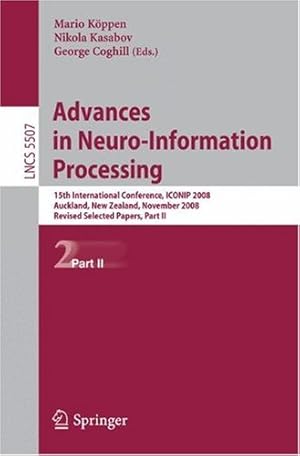 Mario Köppen
Nikola Kasabov
George Coghill (Eds.)

LNCS 5507

Advances in Neuro-Information Processing

15th International Conference, ICONIP 2008
Auckland, New Zealand, November 2008
Revised Selected Papers, Part II

2 Part II

Springer